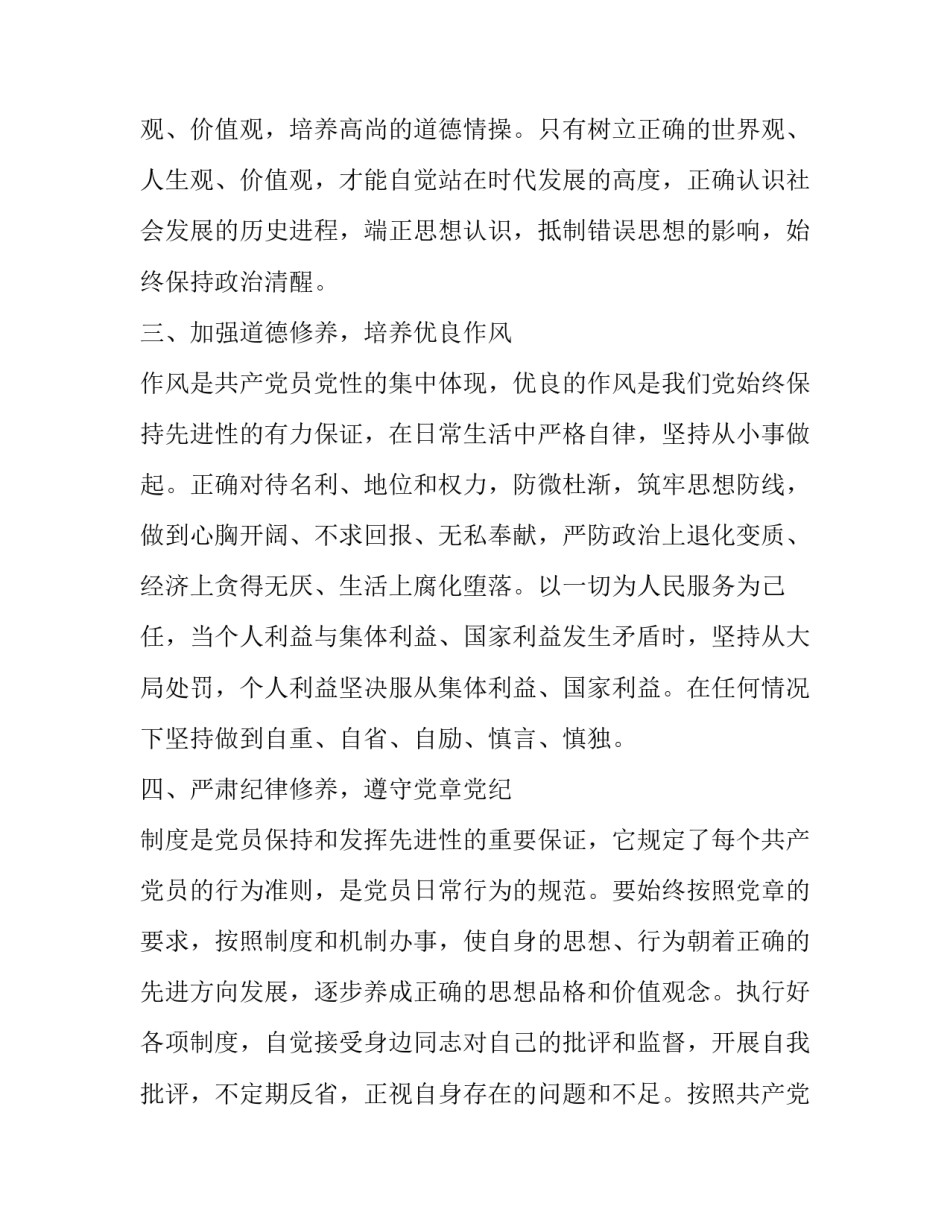 观、价值观，培养高尚的道德情操。只有树立正确的世界观、人生观、价值观，才能自觉站在时代发展的高度，正确认识社会发展的历史进程，端正思想认识，抵制错误思想的影响，始终保持政治清醒。

三、加强道德修养，培养优良作风

作风是共产党员党性的集中体现，优良的作风是我们党始终保持先进性的有力保证，在日常生活中严格自律，坚持从小事做起。正确对待名利、地位和权力，防微杜渐，筑牢思想防线，做到心胸开阔、不求回报、无私奉献，严防政治上退化变质、经济上贪得无厌、生活上腐化堕落。以一切为人民服务为己任，当个人利益与集体利益、国家利益发生矛盾时，坚持从大局处罚，个人利益坚决服从集体利益、国家利益。在任何情况下坚持做到自重、自省、自励、慎言、慎独。

四、严肃纪律修养，遵守党章党纪

制度是党员保持和发挥先进性的重要保证，它规定了每个共产党员的行为准则，是党员日常行为的规范。要始终按照党章的要求，按照制度和机制办事，使自身的思想、行为朝着正确的先进方向发展，逐步养成正确的思想品格和价值观念。执行好各项制度，自觉接受身边同志对自己的批评和监督，开展自我批评，不定期反省，正视自身存在的问题和不足。按照共产党